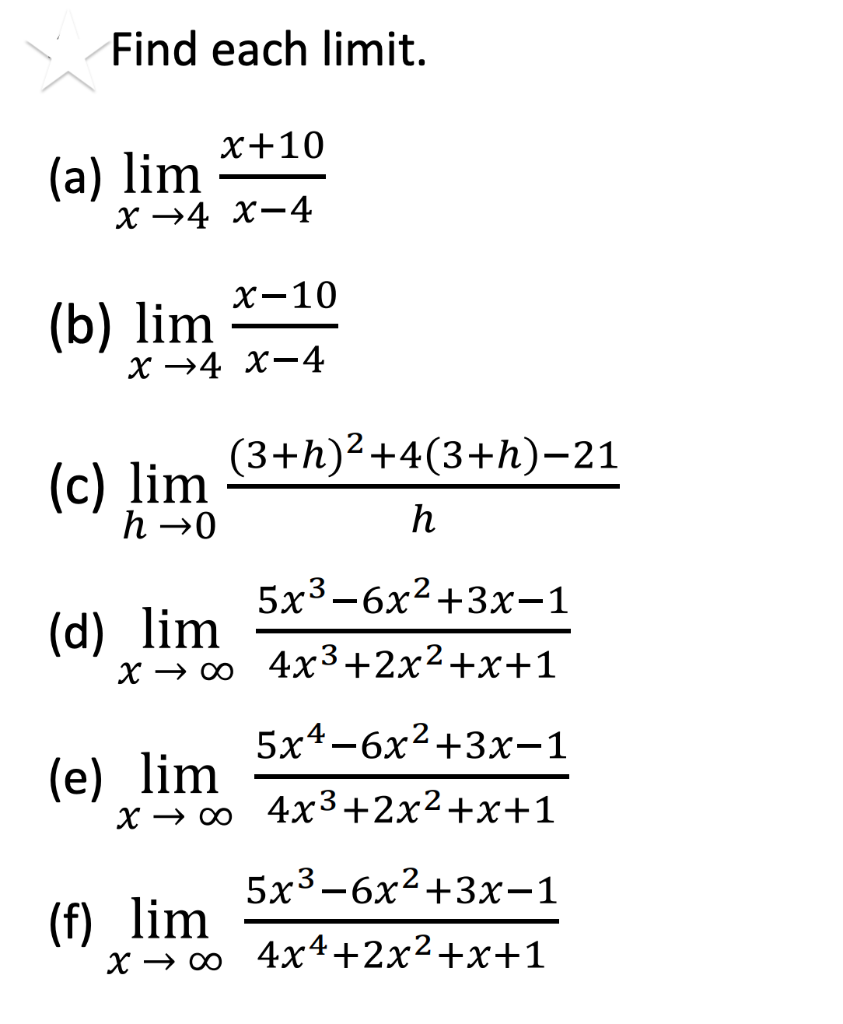 Find each limit.

(a) $\lim_{x \to 4} \frac{x+10}{x-4}$

(b) $\lim_{x \to 4} \frac{x-10}{x-4}$

(c) $\lim_{h \to 0} \frac{(3+h)^2+4(3+h)-21}{h}$

(d) $\lim_{x \to \infty} \frac{5x^3-6x^2+3x-1}{4x^3+2x^2+x+1}$

(e) $\lim_{x \to \infty} \frac{5x^4-6x^2+3x-1}{4x^3+2x^2+x+1}$

(f) $\lim_{x \to \infty} \frac{5x^3-6x^2+3x-1}{4x^4+2x^2+x+1}$